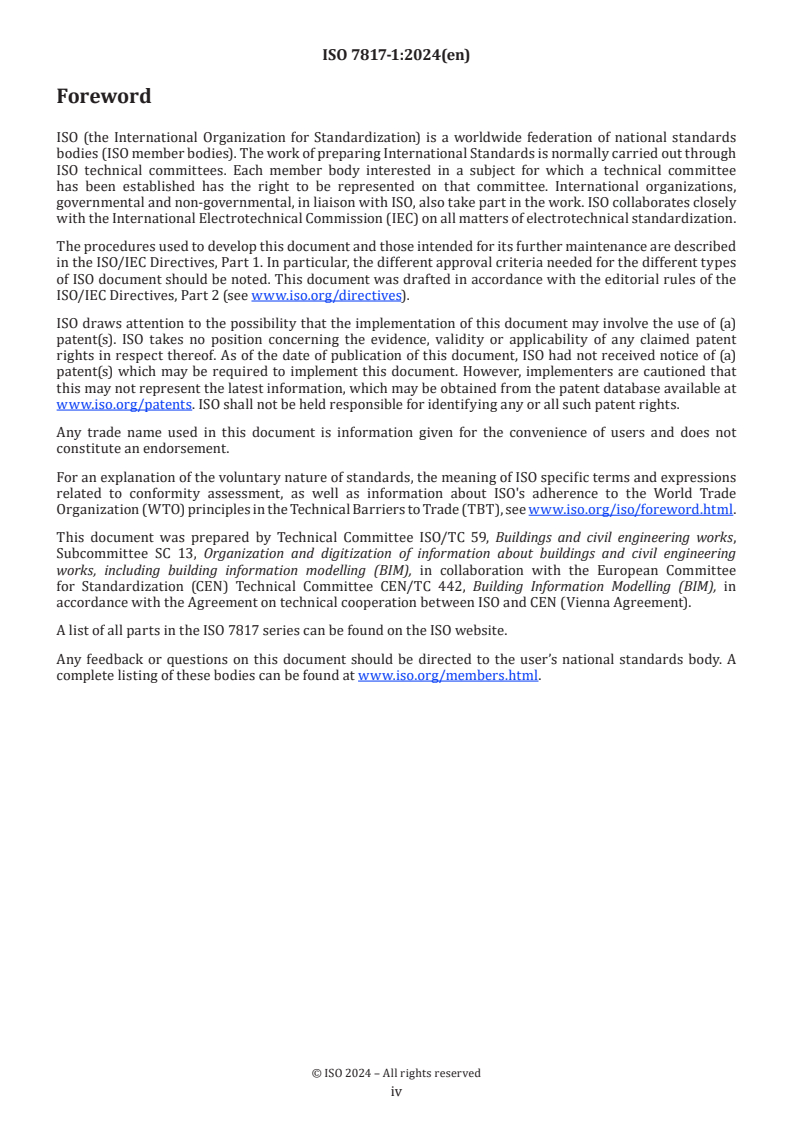 ISO 7817-1:2024(en)

Foreword

ISO (the International Organization for Standardization) is a worldwide federation of national standards bodies (ISO member bodies). The work of preparing International Standards is normally carried out through ISO technical committees. Each member body interested in a subject for which a technical committee has been established has the right to be represented on that committee. International organizations, governmental and non-governmental, in liaison with ISO, also take part in the work. ISO collaborates closely with the International Electrotechnical Commission (IEC) on all matters of electrotechnical standardization.

The procedures used to develop this document and those intended for its further maintenance are described in the ISO/IEC Directives, Part 1. In particular, the different approval criteria needed for the different types of ISO document should be noted. This document was drafted in accordance with the editorial rules of the ISO/IEC Directives, Part 2 (see www.iso.org/directives).

ISO draws attention to the possibility that the implementation of this document may involve the use of (a) patent(s). ISO takes no position concerning the evidence, validity or applicability of any claimed patent rights in respect thereof. As of the date of publication of this document, ISO had not received notice of (a) patent(s) which may be required to implement this document. However, implementers are cautioned that this may not represent the latest information, which may be obtained from the patent database available at www.iso.org/patents. ISO shall not be held responsible for identifying any or all such patent rights.

Any trade name used in this document is information given for the convenience of users and does not constitute an endorsement.

For an explanation of the voluntary nature of standards, the meaning of ISO specific terms and expressions related to conformity assessment, as well as information about ISO's adherence to the World Trade Organization (WTO) principles in the Technical Barriers to Trade (TBT), see www.iso.org/iso/foreword.html.

This document was prepared by Technical Committee ISO/TC 59, Buildings and civil engineering works, Subcommittee SC 13, Organization and digitization of information about buildings and civil engineering works, including building information modelling (BIM), in collaboration with the European Committee for Standardization (CEN) Technical Committee CEN/TC 442, Building Information Modelling (BIM), in accordance with the Agreement on technical cooperation between ISO and CEN (Vienna Agreement).

A list of all parts in the ISO 7817 series can be found on the ISO website.

Any feedback or questions on this document should be directed to the user's national standards body. A complete listing of these bodies can be found at www.iso.org/members.html.

© ISO 2024 – All rights reserved
iv